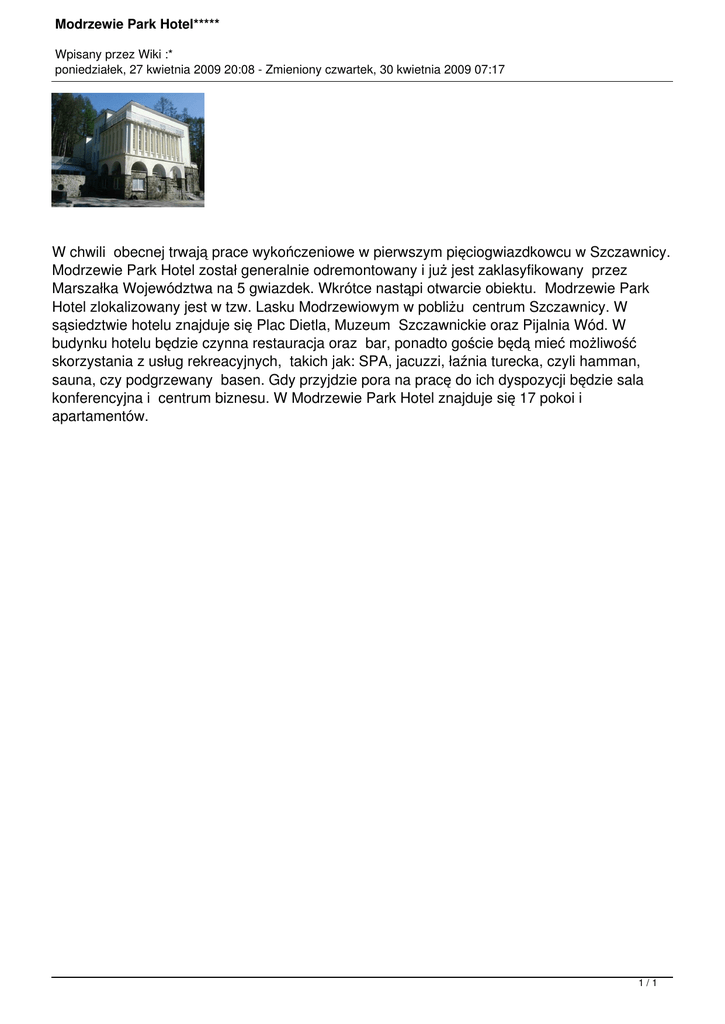 Modrzewie Park Hotel*****

Wpisany przez Wiki :*
poniedziałek, 27 kwietnia 2009 20:08 - Zmieniony czwartek, 30 kwietnia 2009 07:17

W chwili obecnej trwają prace wykończeniowe w pierwszym pięciogwiazdkowcu w Szczawnicy. Modrzewie Park Hotel został generalnie odremontowany i już jest zaklasyfikowany przez Marszałka Województwa na 5 gwiazdek. Wkrótce nastąpi otwarcie obiektu. Modrzewie Park Hotel zlokalizowany jest w tzw. Lasku Modrzewiowym w pobliżu centrum Szczawnicy. W sąsiedztwie hotelu znajduje się Plac Dietla, Muzeum Szczawnickie oraz Pijalnia Wód. W budynku hotelu będzie czynna restauracja oraz bar, ponadto goście będą mieć możliwość skorzystania z usług rekreacyjnych, takich jak: SPA, jacuzzi, łaźnia turecka, czyli hamman, sauna, czy podgrzewany basen. Gdy przyjdzie pora na pracę do ich dyspozycji będzie sala konferencyjna i centrum biznesu. W Modrzewie Park Hotel znajduje się 17 pokoi i apartamentów.

1 / 1